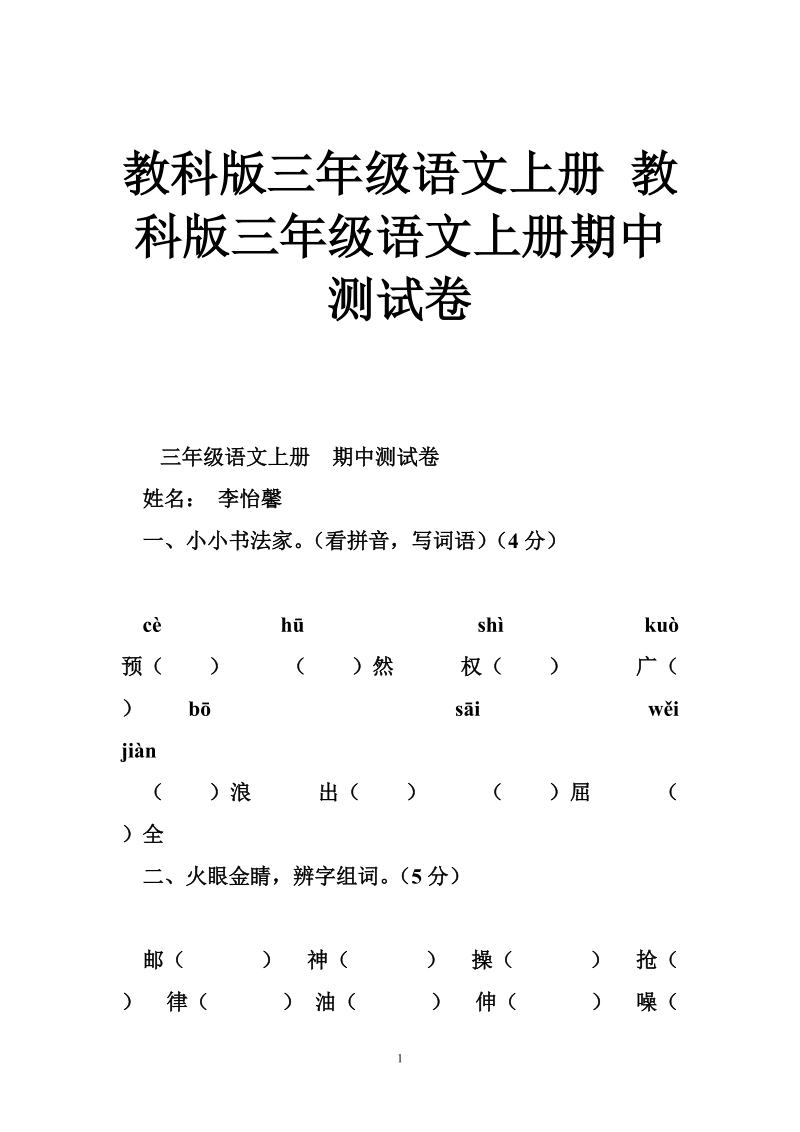 教科版三年级语文上册 教科版三年级语文上册期中测试卷

三年级语文上册 期中测试卷

姓名： 李怡馨

一、小小书法家。（看拼音，写词语）（4 分）

cè hū shì kuò

预（ ） （ ）然 权（ ） 广（ ） bō sāi wěi jiàn

（ ）浪 出（ ） （ ）屈 （ ）全

二、火眼金睛，辨字组词。（5 分）

邮（ ） 神（ ） 操（ ） 抢（ ） 律（ ） 油（ ） 伸（ ） 噪（

1